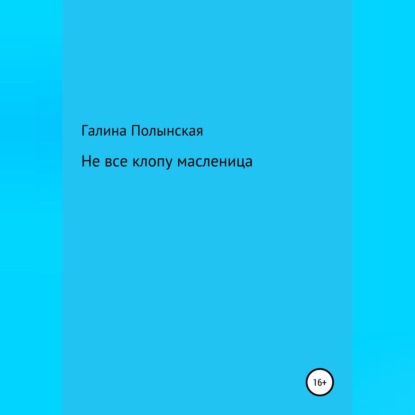 Галина Полынская

Не все клопу масленица

16+